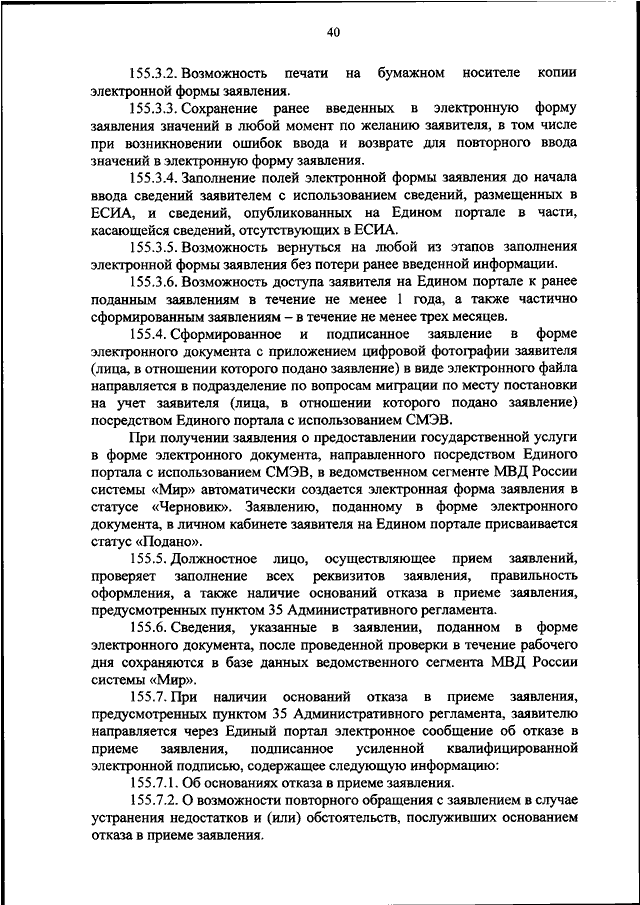 40

155.3.2. Возможность печати на бумажном носителе копии электронной формы заявления.

155.3.3. Сохранение ранее введенных в электронную форму заявления значений в любой момент по желанию заявителя, в том числе при возникновении ошибок ввода и возврате для повторного ввода значений в электронную форму заявления.

155.3.4. Заполнение полей электронной формы заявления до начала ввода сведений заявителем с использованием сведений, размещенных в ЕСИА, и сведений, опубликованных на Едином портале в части, касающейся сведений, отсутствующих в ЕСИА.

155.3.5. Возможность вернуться на любой из этапов заполнения электронной формы заявления без потери ранее введенной информации.

155.3.6. Возможность доступа заявителя на Едином портале к ранее поданным заявлениям в течение не менее 1 года, а также частично сформированным заявлениям – в течение не менее трех месяцев.

155.4. Сформированное и подписанное заявление в форме электронного документа с приложением цифровой фотографии заявителя (лица, в отношении которого подано заявление) в виде электронного файла направляется в подразделение по вопросам миграции по месту постановки на учет заявителя (лица, в отношении которого подано заявление) посредством Единого портала с использованием СМЭВ.

При получении заявления о предоставлении государственной услуги в форме электронного документа, направленного посредством Единого портала с использованием СМЭВ, в ведомственном сегменте МВД России системы «Мир» автоматически создается электронная форма заявления в статусе «Черновик». Заявлению, поданному в форме электронного документа, в личном кабинете заявителя на Едином портале присваивается статус «Подано».

155.5. Должностное лицо, осуществляющее прием заявлений, проверяет заполнение всех реквизитов заявления, правильность оформления, а также наличие оснований отказа в приеме заявления, предусмотренных пунктом 35 Административного регламента.

155.6. Сведения, указанные в заявлении, поданном в форме электронного документа, после проведенной проверки в течение рабочего дня сохраняются в базе данных ведомственного сегмента МВД России системы «Мир».

155.7. При наличии оснований отказа в приеме заявления, предусмотренных пунктом 35 Административного регламента, заявителю направляется через Единый портал электронное сообщение об отказе в приеме заявления, подписанное усиленной квалифицированной электронной подписью, содержащее следующую информацию:

155.7.1. Об основаниях отказа в приеме заявления.

155.7.2. О возможности повторного обращения с заявлением в случае устранения недостатков и (или) обстоятельств, послуживших основанием отказа в приеме заявления.